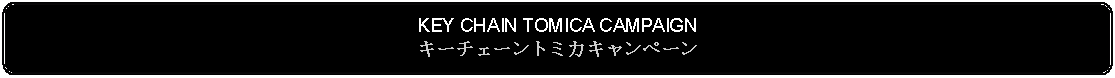 KEY CHAIN TOMICA CAMPAIGN
キーチェーントミカキャンペーン